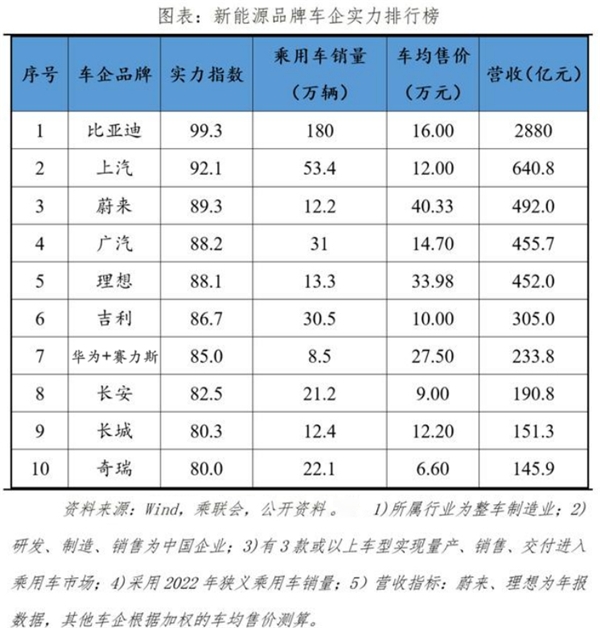 图表：新能源品牌车企实力排行榜

| 序号 | 车企品牌 | 实力指数 | 乘用车销量（万辆） | 车均售价（万元） | 营收(亿元) |
|---|---|---|---|---|---|
| 1 | 比亚迪 | 99.3 | 180 | 16.00 | 2880 |
| 2 | 上汽 | 92.1 | 53.4 | 12.00 | 640.8 |
| 3 | 蔚来 | 89.3 | 12.2 | 40.33 | 492.0 |
| 4 | 广汽 | 88.2 | 31 | 14.70 | 455.7 |
| 5 | 理想 | 88.1 | 13.3 | 33.98 | 452.0 |
| 6 | 吉利 | 86.7 | 30.5 | 10.00 | 305.0 |
| 7 | 华为+赛力斯 | 85.0 | 8.5 | 27.50 | 233.8 |
| 8 | 长安 | 82.5 | 21.2 | 9.00 | 190.8 |
| 9 | 长城 | 80.3 | 12.4 | 12.20 | 151.3 |
| 10 | 奇瑞 | 80.0 | 22.1 | 6.60 | 145.9 |

资料来源：Wind，乘联会，公开资料。 1)所属行业为整车制造业；2)研发、制造、销售为中国企业；3)有3款或以上车型实现量产、销售、交付进入乘用车市场；4)采用2022年狭义乘用车销量；5）营收指标：蔚来、理想为年报数据，其他车企根据加权的车均售价测算。